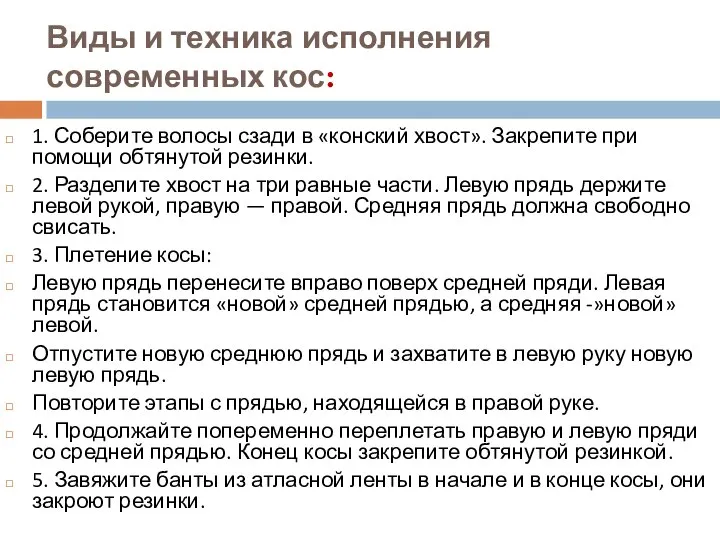 Виды и техника исполнения современных кос:

1. Соберите волосы сзади в «конский хвост». Закрепите при помощи обтянутой резинки.

2. Разделите хвост на три равные части. Левую прядь держите левой рукой, правую — правой. Средняя прядь должна свободно свисать.

3. Плетение косы:

Левую прядь перенесите вправо поверх средней пряди. Левая прядь становится «новой» средней прядью, а средняя -»новой» левой.

Отпустите новую среднюю прядь и захватите в левую руку новую левую прядь.

Повторите этапы с прядью, находящейся в правой руке.

4. Продолжайте попеременно переплетать правую и левую пряди со средней прядью. Конец косы закрепите обтянутой резинкой.

5. Завяжите банты из атласной ленты в начале и в конце косы, они закроют резинки.